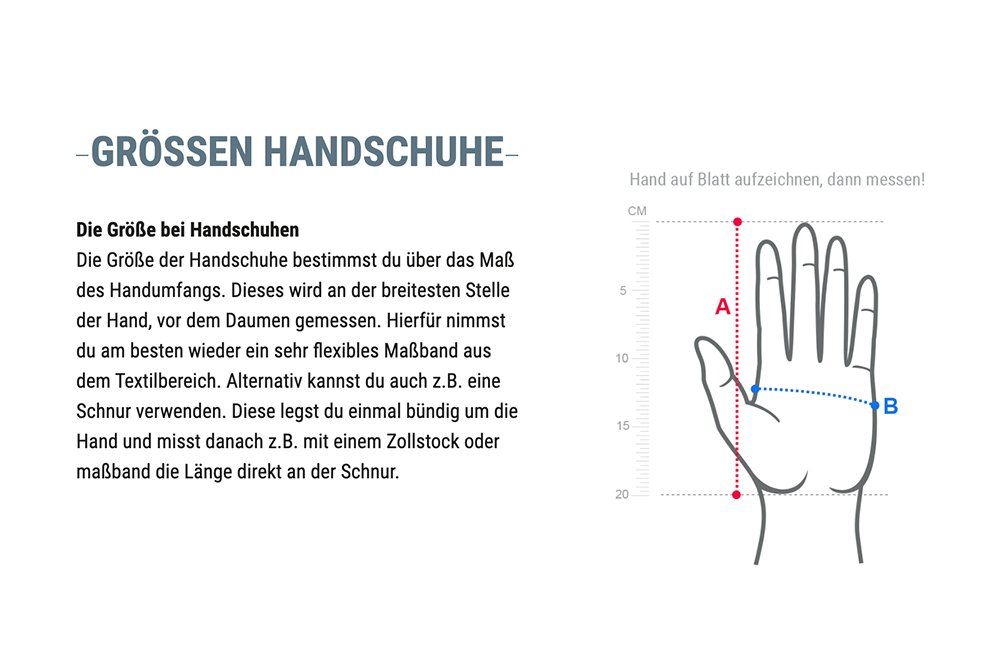 GRÖSSEN HANDSCHUHE

Die Größe bei Handschuhen
Die Größe der Handschuhe bestimmst du über das Maß des Handumfangs. Dieses wird an der breitesten Stelle der Hand, vor dem Daumen gemessen. Hierfür nimmst du am besten wieder ein sehr flexibles Maßband aus dem Textilbereich. Alternativ kannst du auch z.B. eine Schnur verwenden. Diese legst du einmal bündig um die Hand und misst danach z.B. mit einem Zollstock oder maßband die Länge direkt an der Schnur.

Hand auf Blatt aufzeichnen, dann messen!

CM
5
10
15
20
A
B